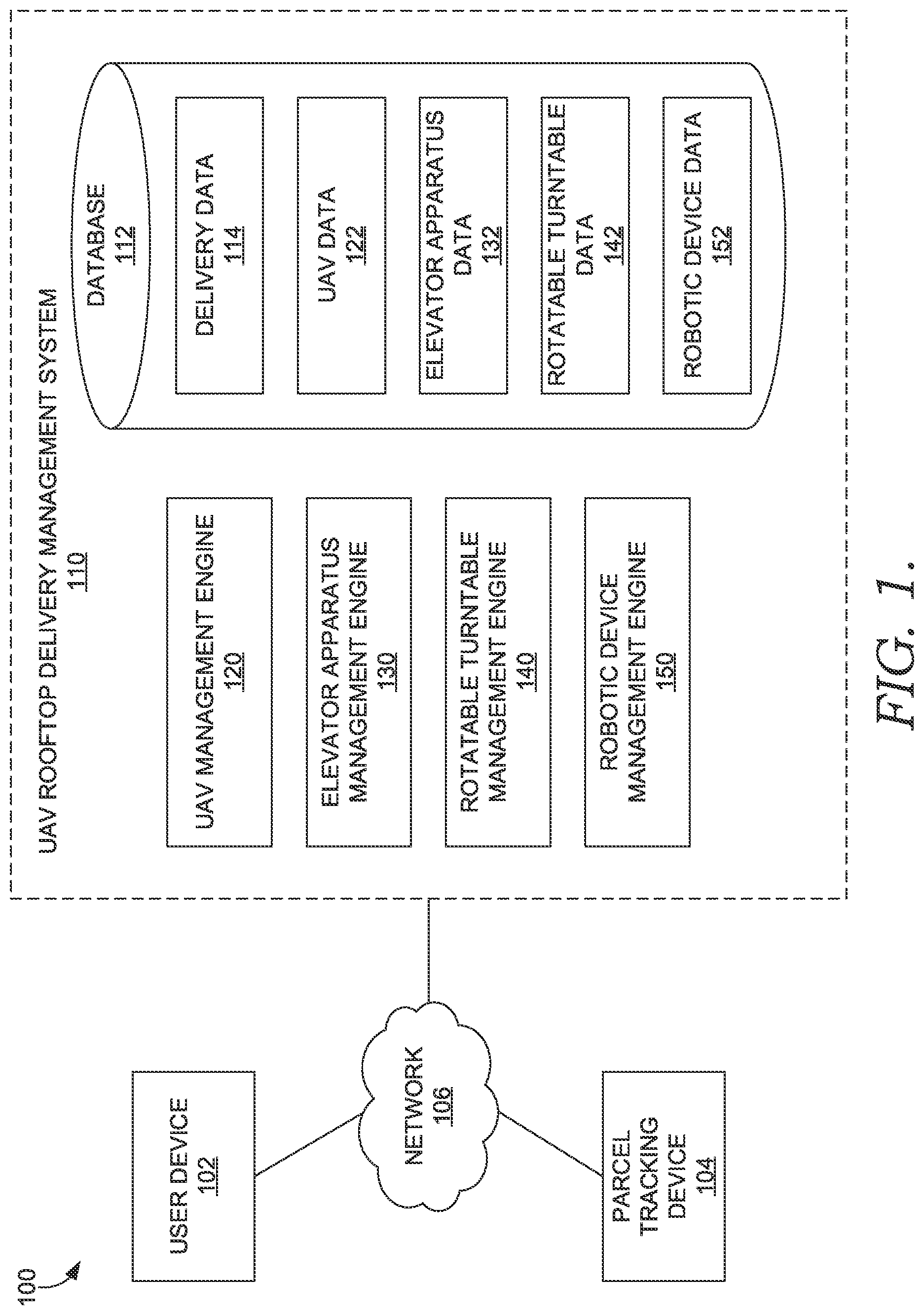 100

USER DEVICE
102

NETWORK
106

PARCEL
TRACKING
DEVICE
104

UAV ROOFTOP DELIVERY MANAGEMENT SYSTEM
110

UAV MANAGEMENT ENGINE
120

ELEVATOR APPARATUS
MANAGEMENT ENGINE
130

ROTATABLE TURNTABLE
MANAGEMENT ENGINE
140

ROBOTIC DEVICE
MANAGEMENT ENGINE
150

DATABASE
112

DELIVERY DATA
114

UAV DATA
122

ELEVATOR APPARATUS
DATA
132

ROTATABLE TURNTABLE
DATA
142

ROBOTIC DEVICE DATA
152

FIG. 1.